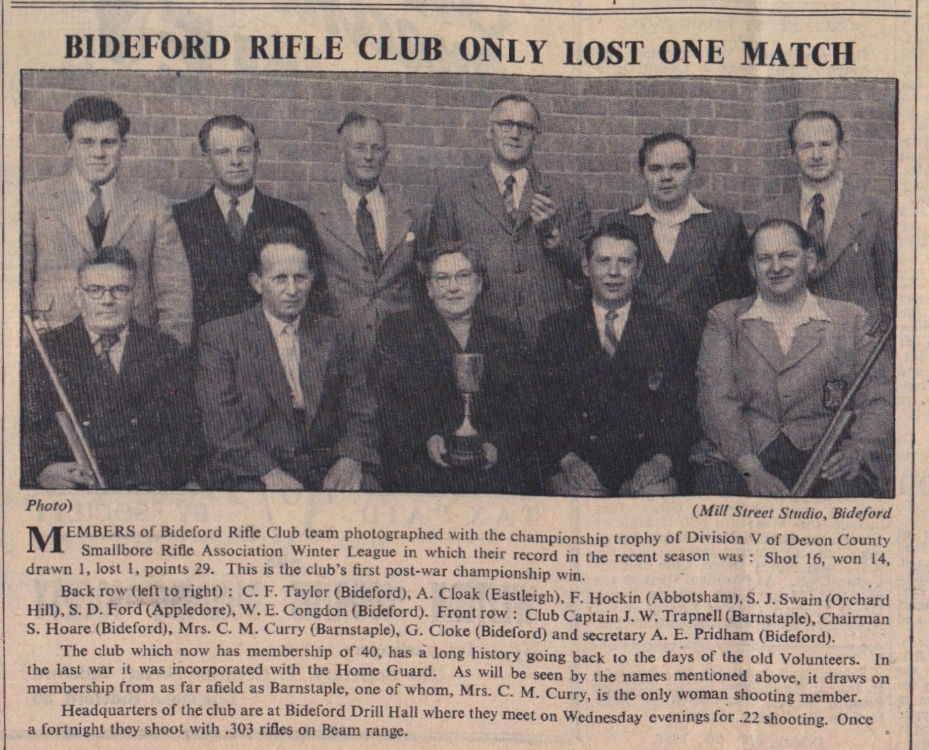 BIDEFORD RIFLE CLUB ONLY LOST ONE MATCH

Photo)

(Mill Street Studio, Bideford

MEMBERS of Bideford Rifle Club team photographed with the championship trophy of Division V of Devon County Smallbore Rifle Association Winter League in which their record in the recent season was : Shot 16, won 14, drawn 1, lost 1, points 29. This is the club's first post-war championship win.

Back row (left to right) : C. F. Taylor (Bideford), A. Cloak (Eastleigh), F. Hockin (Abbotsham), S. J. Swain (Orchard Hill), S. D. Ford (Appledore), W. E. Congdon (Bideford). Front row : Club Captain J. W. Trapnell (Barnstaple), Chairman S. Hoare (Bideford), Mrs. C. M. Curry (Barnstaple), G. Cloke (Bideford) and secretary A. E. Pridham (Bideford).

The club which now has membership of 40, has a long history going back to the days of the old Volunteers. In the last war it was incorporated with the Home Guard. As will be seen by the names mentioned above, it draws on membership from as far afield as Barnstaple, one of whom, Mrs. C. M. Curry, is the only woman shooting member.

Headquarters of the club are at Bideford Drill Hall where they meet on Wednesday evenings for .22 shooting. Once a fortnight they shoot with .303 rifles on Beam range.